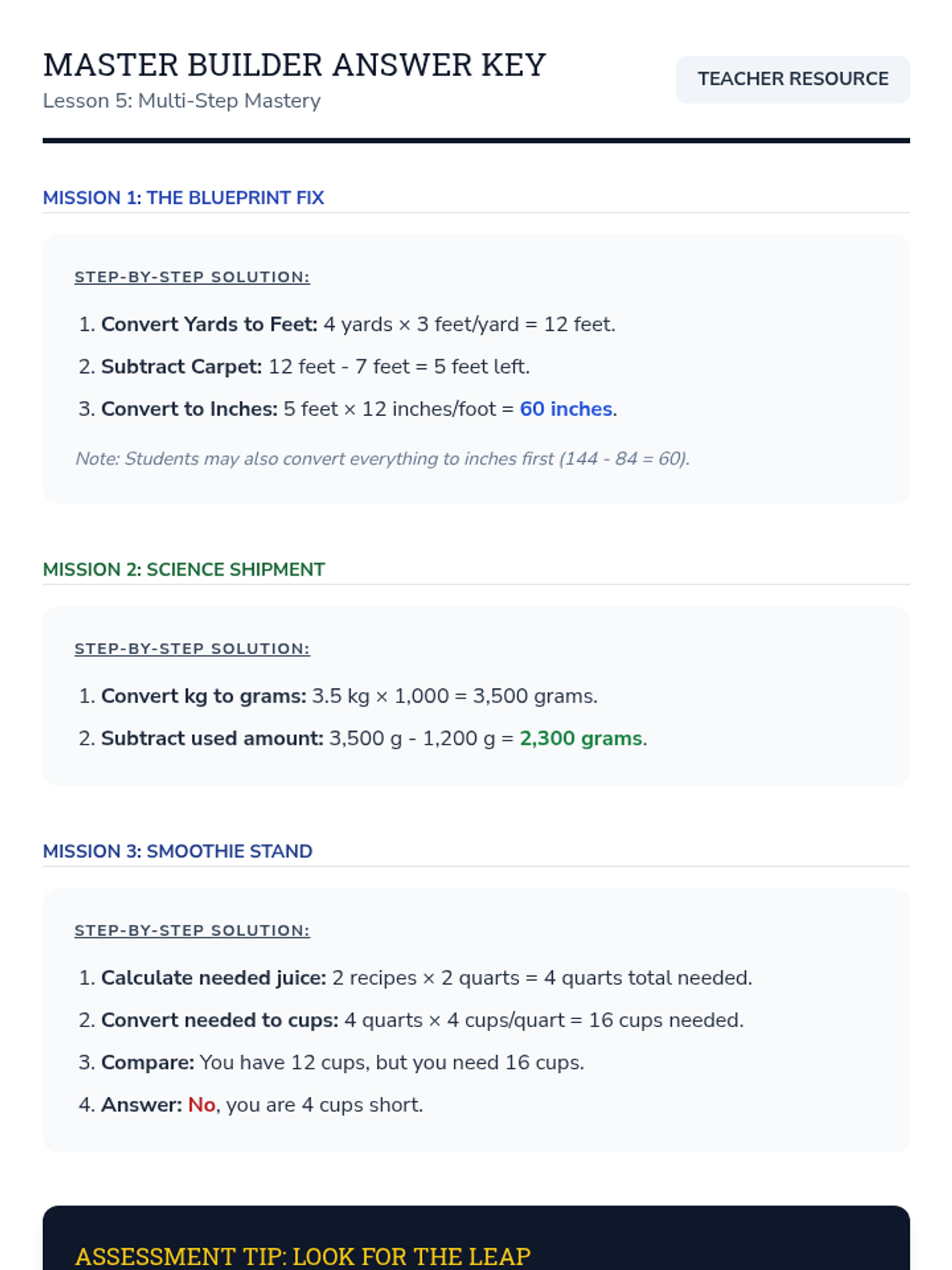 MASTER BUILDER ANSWER KEY
Lesson 5: Multi-Step Mastery

TEACHER RESOURCE

MISSION 1: THE BLUEPRINT FIX

STEP-BY-STEP SOLUTION:

1. Convert Yards to Feet: 4 yards × 3 feet/yard = 12 feet.
2. Subtract Carpet: 12 feet - 7 feet = 5 feet left.
3. Convert to Inches: 5 feet × 12 inches/foot = 60 inches.

Note: Students may also convert everything to inches first (144 - 84 = 60).

MISSION 2: SCIENCE SHIPMENT

STEP-BY-STEP SOLUTION:

1. Convert kg to grams: 3.5 kg × 1,000 = 3,500 grams.
2. Subtract used amount: 3,500 g - 1,200 g = 2,300 grams.

MISSION 3: SMOOTHIE STAND

STEP-BY-STEP SOLUTION:

1. Calculate needed juice: 2 recipes × 2 quarts = 4 quarts total needed.
2. Convert needed to cups: 4 quarts × 4 cups/quart = 16 cups needed.
3. Compare: You have 12 cups, but you need 16 cups.
4. Answer: No, you are 4 cups short.

ASSESSMENT TIP: LOOK FOR THE LEAP